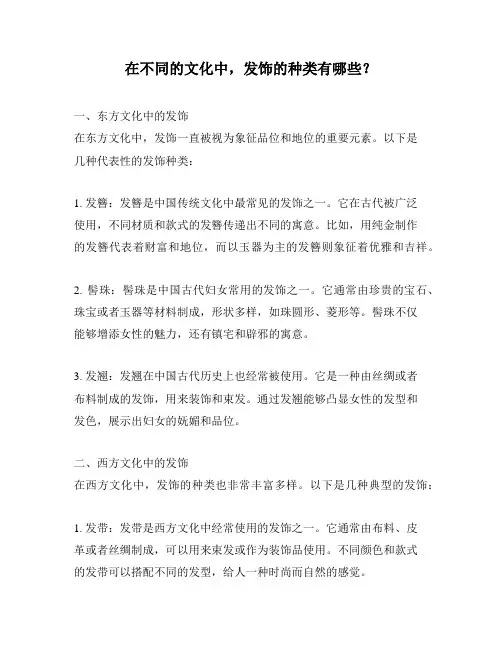 在不同的文化中，发饰的种类有哪些？

一、东方文化中的发饰
在东方文化中，发饰一直被视为象征品位和地位的重要元素。以下是几种代表性的发饰种类：

1. 发簪：发簪是中国传统文化中最常见的发饰之一。它在古代被广泛使用，不同材质和款式的发簪传递出不同的寓意。比如，用纯金制作的发簪代表着财富和地位，而以玉器为主的发簪则象征着优雅和吉祥。

2. 髻珠：髻珠是中国古代妇女常用的发饰之一。它通常由珍贵的宝石、珠宝或者玉器等材料制成，形状多样，如珠圆形、菱形等。髻珠不仅能够增添女性的魅力，还有镇宅和辟邪的寓意。

3. 发翘：发翘在中国古代历史上也经常被使用。它是一种由丝绸或者布料制成的发饰，用来装饰和束发。通过发翘能够凸显女性的发型和发色，展示出妇女的妩媚和品位。

二、西方文化中的发饰
在西方文化中，发饰的种类也非常丰富多样。以下是几种典型的发饰：

1. 发带：发带是西方文化中经常使用的发饰之一。它通常由布料、皮革或者丝绸制成，可以用来束发或作为装饰品使用。不同颜色和款式的发带可以搭配不同的发型，给人一种时尚而自然的感觉。